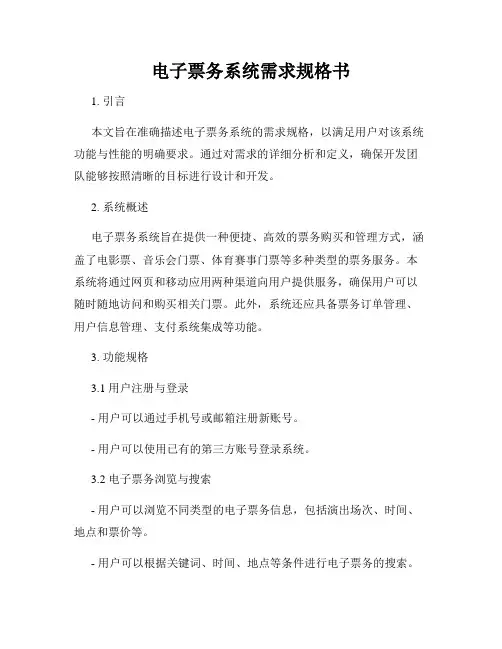 电子票务系统需求规格书

1. 引言

本文旨在准确描述电子票务系统的需求规格，以满足用户对该系统功能与性能的明确要求。通过对需求的详细分析和定义，确保开发团队能够按照清晰的目标进行设计和开发。

2. 系统概述

电子票务系统旨在提供一种便捷、高效的票务购买和管理方式，涵盖了电影票、音乐会门票、体育赛事门票等多种类型的票务服务。本系统将通过网页和移动应用两种渠道向用户提供服务，确保用户可以随时随地访问和购买相关门票。此外，系统还应具备票务订单管理、用户信息管理、支付系统集成等功能。

3. 功能规格

3.1 用户注册与登录

- 用户可以通过手机号或邮箱注册新账号。

- 用户可以使用已有的第三方账号登录系统。

3.2 电子票务浏览与搜索

- 用户可以浏览不同类型的电子票务信息，包括演出场次、时间、地点和票价等。

- 用户可以根据关键词、时间、地点等条件进行电子票务的搜索。